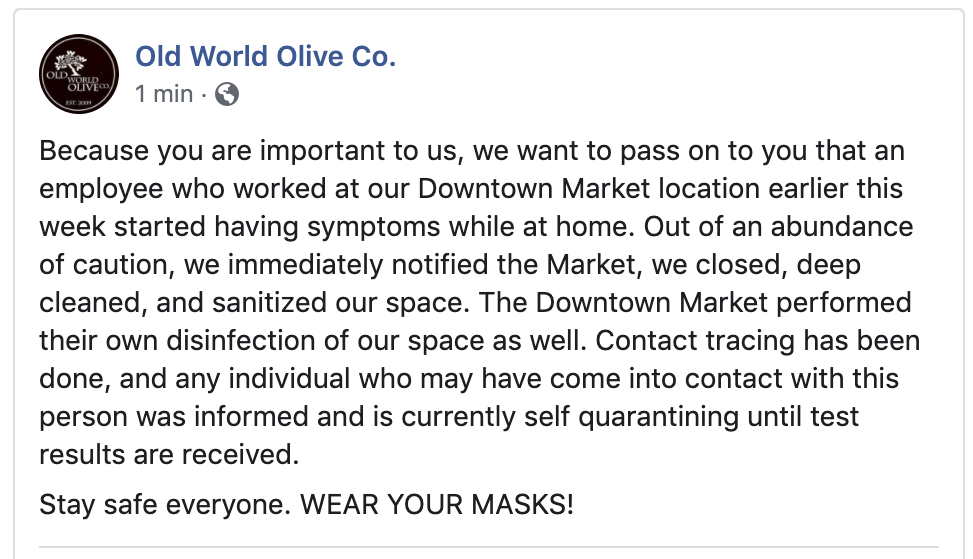 OLD WORLD OLIVE CO. EST. 2009

Old World Olive Co.
1 min ·

Because you are important to us, we want to pass on to you that an employee who worked at our Downtown Market location earlier this week started having symptoms while at home. Out of an abundance of caution, we immediately notified the Market, we closed, deep cleaned, and sanitized our space. The Downtown Market performed their own disinfection of our space as well. Contact tracing has been done, and any individual who may have come into contact with this person was informed and is currently self quarantining until test results are received.

Stay safe everyone. WEAR YOUR MASKS!